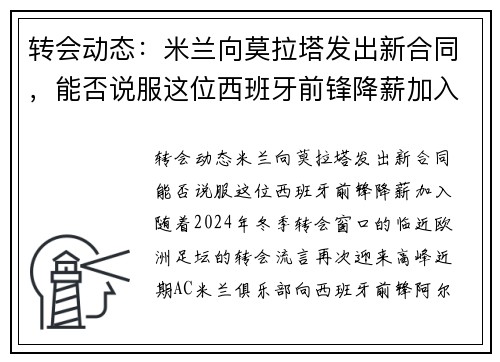 转会动态：米兰向莫拉塔发出新合同，能否说服这位西班牙前锋降薪加入

转会动态米兰向莫拉塔发出新合同能否说服这位西班牙前锋降薪加入随着2024年冬季转会窗口的临近欧洲足坛的转会流言再次迎来高峰近期AC米兰俱乐部向西班牙前锋阿尔